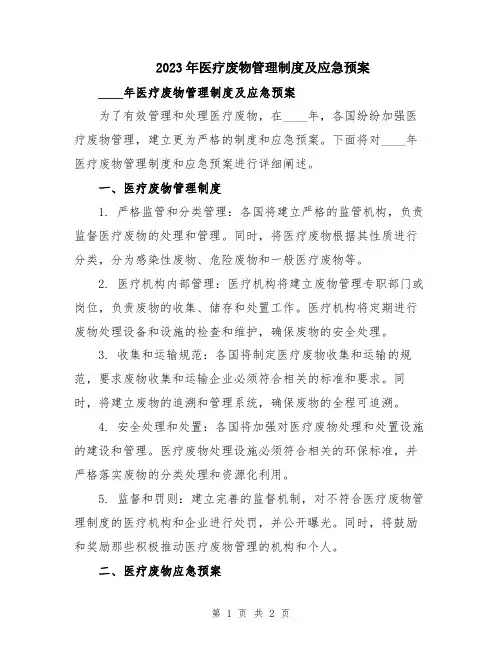 2023年医疗废物管理制度及应急预案

____年医疗废物管理制度及应急预案

为了有效管理和处理医疗废物，在____年，各国纷纷加强医疗废物管理，建立更为严格的制度和应急预案。下面将对____年医疗废物管理制度和应急预案进行详细阐述。

一、医疗废物管理制度

1. 严格监管和分类管理：各国将建立严格的监管机构，负责监督医疗废物的处理和管理。同时，将医疗废物根据其性质进行分类，分为感染性废物、危险废物和一般医疗废物等。

2. 医疗机构内部管理：医疗机构将建立废物管理专职部门或岗位，负责废物的收集、储存和处置工作。医疗机构将定期进行废物处理设备和设施的检查和维护，确保废物的安全处理。

3. 收集和运输规范：各国将制定医疗废物收集和运输的规范，要求废物收集和运输企业必须符合相关的标准和要求。同时，将建立废物的追溯和管理系统，确保废物的全程可追溯。

4. 安全处理和处置：各国将加强对医疗废物处理和处置设施的建设和管理。医疗废物处理设施必须符合相关的环保标准，并严格落实废物的分类处理和资源化利用。

5. 监督和罚则：建立完善的监督机制，对不符合医疗废物管理制度的医疗机构和企业进行处罚，并公开曝光。同时，将鼓励和奖励那些积极推动医疗废物管理的机构和个人。

二、医疗废物应急预案

第 1 页 共 2 页